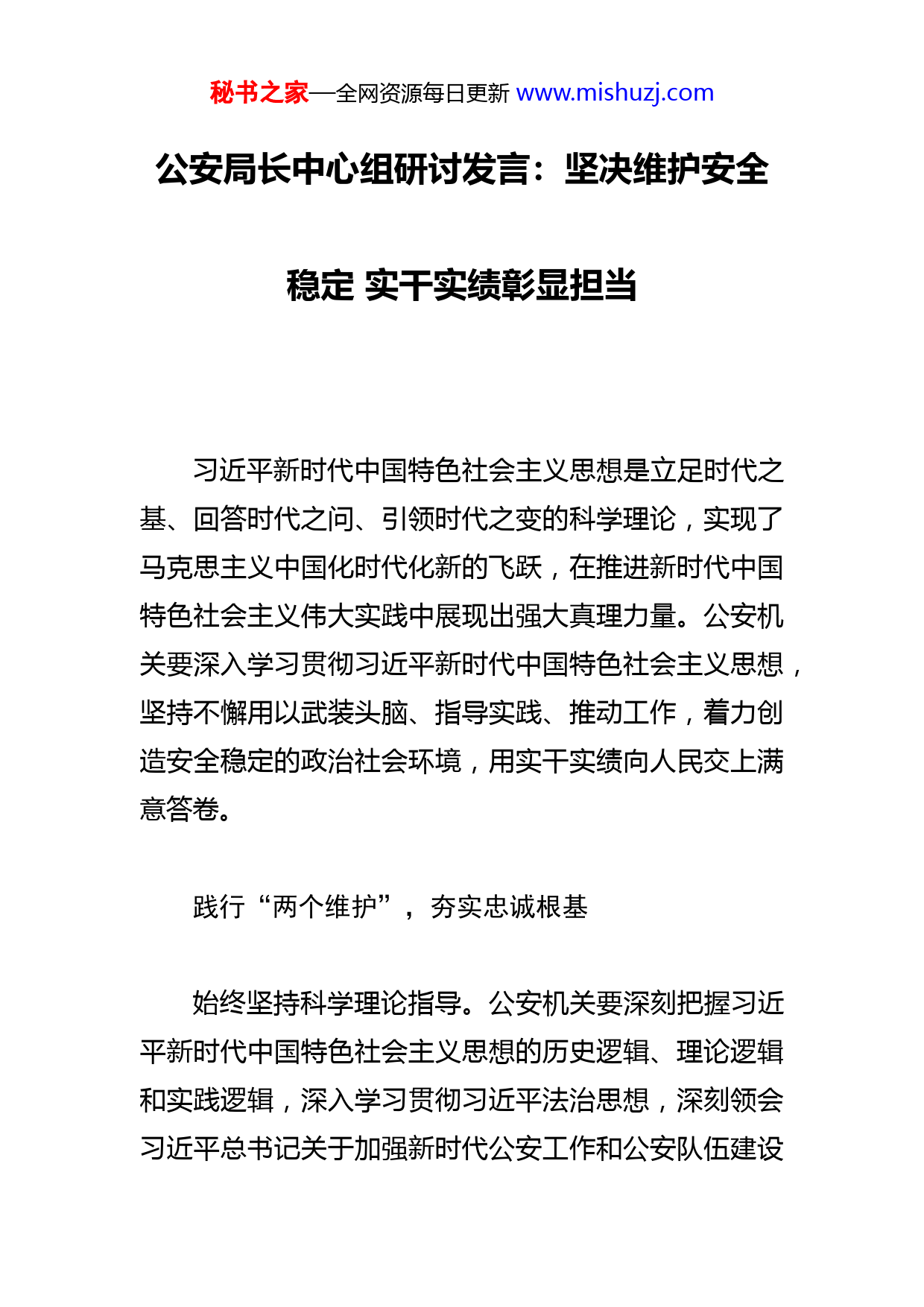 秘书之家—全网资源每日更新 www.mishuzj.com

公安局长中心组研讨发言：坚决维护安全稳定 实干实绩彰显担当

习近平新时代中国特色社会主义思想是立足时代之基、回答时代之问、引领时代之变的科学理论，实现了马克思主义中国化时代化新的飞跃，在推进新时代中国特色社会主义伟大实践中展现出强大真理力量。公安机关要深入学习贯彻习近平新时代中国特色社会主义思想，坚持不懈用以武装头脑、指导实践、推动工作，着力创造安全稳定的政治社会环境，用实干实绩向人民交上满意答卷。

践行“两个维护”，夯实忠诚根基

始终坚持科学理论指导。公安机关要深刻把握习近平新时代中国特色社会主义思想的历史逻辑、理论逻辑和实践逻辑，深入学习贯彻习近平法治思想，深刻领会习近平总书记关于加强新时代公安工作和公安队伍建设